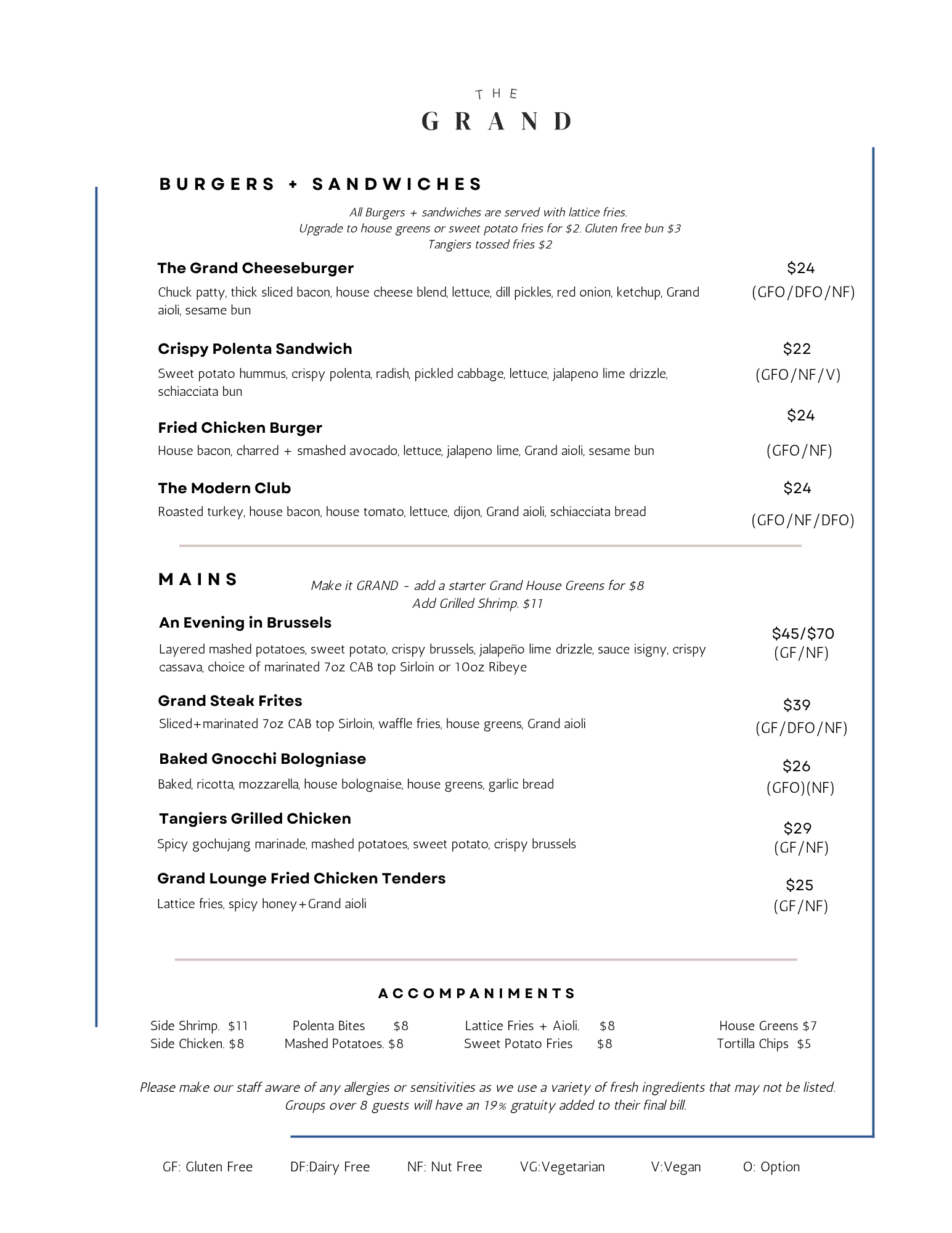 THE
GRAND

BURGERS + SANDWICHES

All Burgers + sandwiches are served with lattice fries.
Upgrade to house greens or sweet potato fries for $2. Gluten free bun $3
Tangiers tossed fries $2

The Grand Cheeseburger
Chuck patty, thick sliced bacon, house cheese blend, lettuce, dill pickles, red onion, ketchup, Grand aioli, sesame bun
$24
(GFO/DFO/NF)

Crispy Polenta Sandwich
Sweet potato hummus, crispy polenta, radish, pickled cabbage, lettuce, jalapeno lime drizzle, schiacciata bun
$22
(GFO/NF/V)

Fried Chicken Burger
House bacon, charred + smashed avocado, lettuce, jalapeno lime, Grand aioli, sesame bun
$24
(GFO/NF)

The Modern Club
Roasted turkey, house bacon, house tomato, lettuce, dijon, Grand aioli, schiacciata bread
$24
(GFO/NF/DFO)

MAINS

Make it GRAND - add a starter Grand House Greens for $8
Add Grilled Shrimp. $11

An Evening in Brussels
Layered mashed potatoes, sweet potato, crispy brussels, jalapeño lime drizzle, sauce isigny, crispy cassava, choice of marinated 7oz CAB top Sirloin or 10oz Ribeye
$45/$70
(GF/NF)

Grand Steak Frites
Sliced+marinated 7oz CAB top Sirloin, waffle fries, house greens, Grand aioli
$39
(GF/DFO/NF)

Baked Gnocchi Bologniase
Baked, ricotta, mozzarella, house bolognaise, house greens, garlic bread
$26
(GFO)(NF)

Tangiers Grilled Chicken
Spicy gochujang marinade, mashed potatoes, sweet potato, crispy brussels
$29
(GF/NF)

Grand Lounge Fried Chicken Tenders
Lattice fries, spicy honey+Grand aioli
$25
(GF/NF)

ACCOMPANIMENTS

Side Shrimp. $11
Side Chicken. $8

Polenta Bites $8
Mashed Potatoes. $8

Lattice Fries + Aioli. $8
Sweet Potato Fries $8

House Greens $7
Tortilla Chips $5

Please make our staff aware of any allergies or sensitivities as we use a variety of fresh ingredients that may not be listed.
Groups over 8 guests will have an 19% gratuity added to their final bill.

GF: Gluten Free DF:Dairy Free NF: Nut Free VG:Vegetarian V:Vegan O: Option